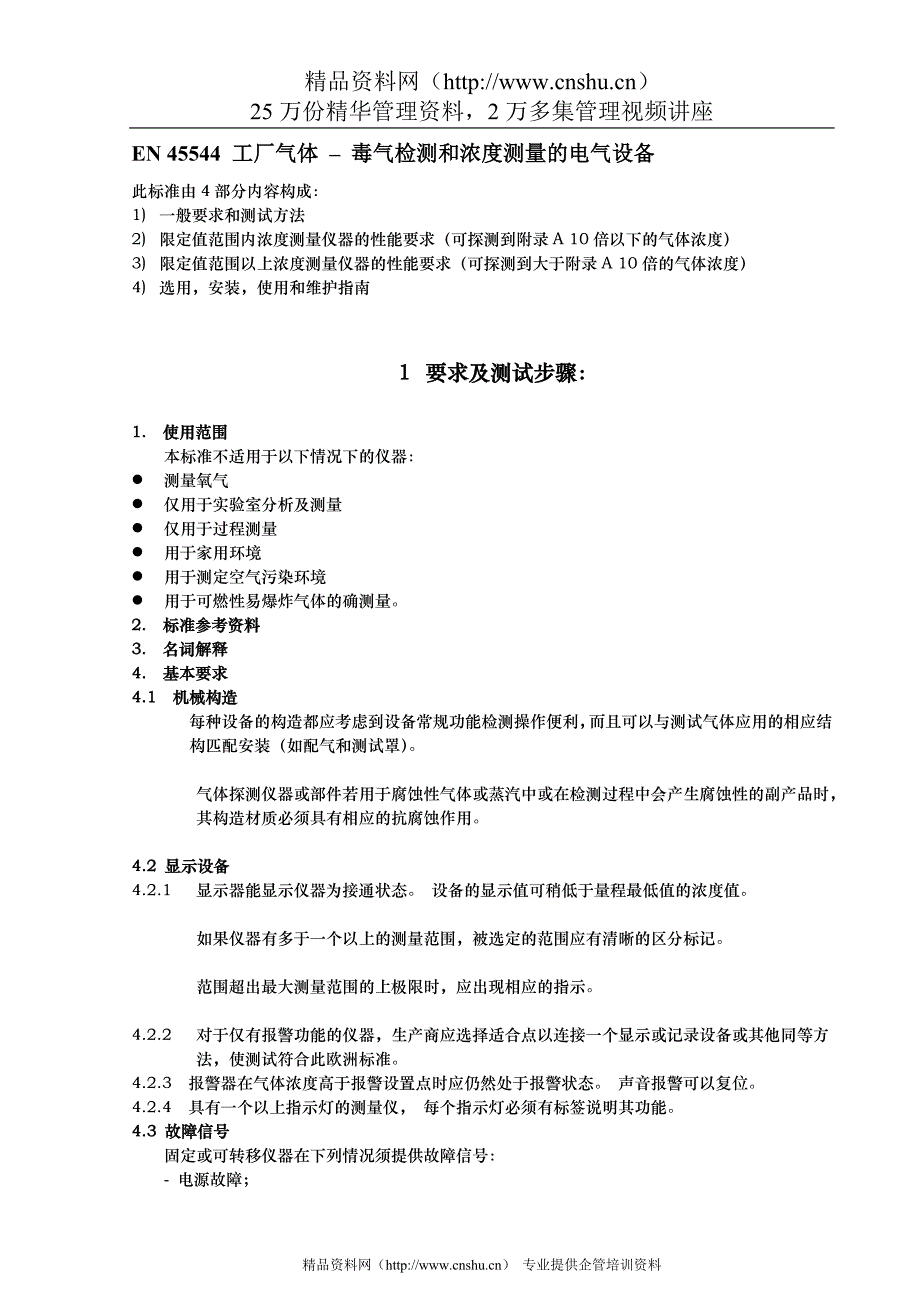 精品资料网（http://www.cnshu.cn）
25 万份精华管理资料，2 万多集管理视频讲座

EN 45544 工厂气体 – 毒气检测和浓度测量的电气设备

此标准由 4 部分内容构成：
1) 一般要求和测试方法
2) 限定值范围内浓度测量仪器的性能要求（可探测到附录 A 10 倍以下的气体浓度）
3) 限定值范围以上浓度测量仪器的性能要求（可探测到大于附录 A 10 倍的气体浓度）
4) 选用，安装，使用和维护指南

1 要求及测试步骤：

1. 使用范围
本标准不适用于以下情况下的仪器：
● 测量氧气
● 仅用于实验室分析及测量
● 仅用于过程测量
● 用于家用环境
● 用于测定空气污染环境
● 用于可燃性易爆炸气体的确测量。
2. 标准参考资料
3. 名词解释
4. 基本要求
4.1 机械构造
每种设备的构造都应考虑到设备常规功能检测操作便利，而且可以与测试气体应用的相应结构匹配安装（如配气和测试罩）。

气体探测仪器或部件若用于腐蚀性气体或蒸汽中或在检测过程中会产生腐蚀性的副产品时，其构造材质必须具有相应的抗腐蚀作用。

4.2 显示设备
4.2.1 显示器能显示仪器为接通状态。 设备的显示值可稍低于量程最低值的浓度值。

如果仪器有多于一个以上的测量范围，被选定的范围应有清晰的区分标记。

范围超出最大测量范围的上极限时，应出现相应的指示。

4.2.2 对于仅有报警功能的仪器，生产商应选择适合点以连接一个显示或记录设备或其他同等方法，使测试符合此欧洲标准。
4.2.3 报警器在气体浓度高于报警设置点时应仍然处于报警状态。 声音报警可以复位。
4.2.4 具有一个以上指示灯的测量仪， 每个指示灯必须有标签说明其功能。
4.3 故障信号
固定或可转移仪器在下列情况须提供故障信号：
- 电源故障；

精品资料网（http://www.cnshu.cn） 专业提供企管培训资料